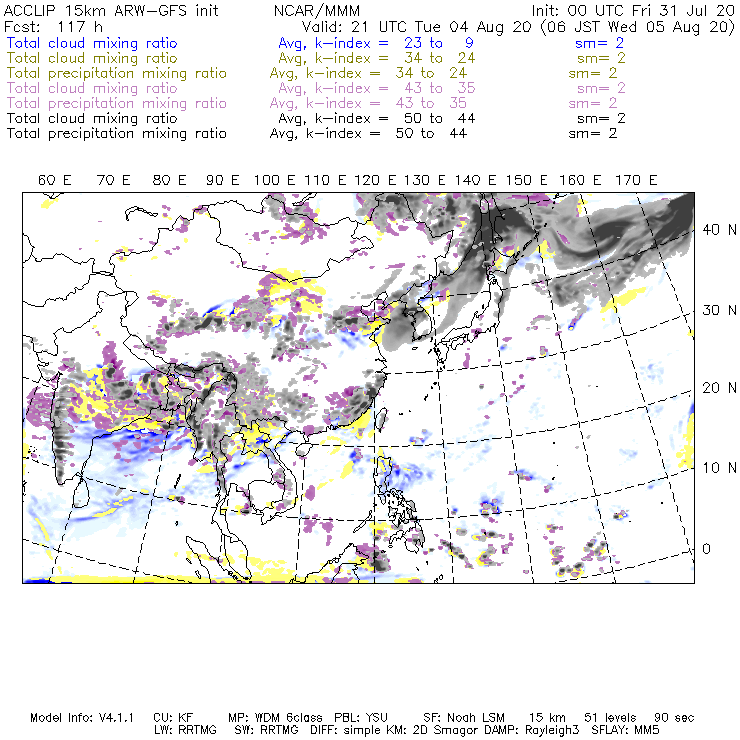 ACCLIP 15km ARW-GFS init NCAR/MMM Init: 00 UTC Fri 31 Jul 20
Fcst: 117 h Valid: 21 UTC Tue 04 Aug 20 (06 JST Wed 05 Aug 20)
Total cloud mixing ratio Avg, k-index = 23 to 9 sm= 2
Total cloud mixing ratio Avg, k-index = 34 to 24 sm= 2
Total precipitation mixing ratio Avg, k-index = 34 to 24 sm= 2
Total cloud mixing ratio Avg, k-index = 43 to 35 sm= 2
Total precipitation mixing ratio Avg, k-index = 43 to 35 sm= 2
Total cloud mixing ratio Avg, k-index = 50 to 44 sm= 2
Total precipitation mixing ratio Avg, k-index = 50 to 44 sm= 2

60 E 70 E 80 E 90 E 100 E 110 E 120 E 130 E 140 E 150 E 160 E 170 E

40 N
30 N
20 N
10 N
0

Model Info: V4.1.1 CU: KF MP: WDM 6class PBL: YSU SF: Noah LSM 15 km 51 levels 90 sec
LW: RRTMG SW: RRTMG DIFF: simple KM: 2D Smagor DAMP: Rayleigh3 SFLAY: MM5